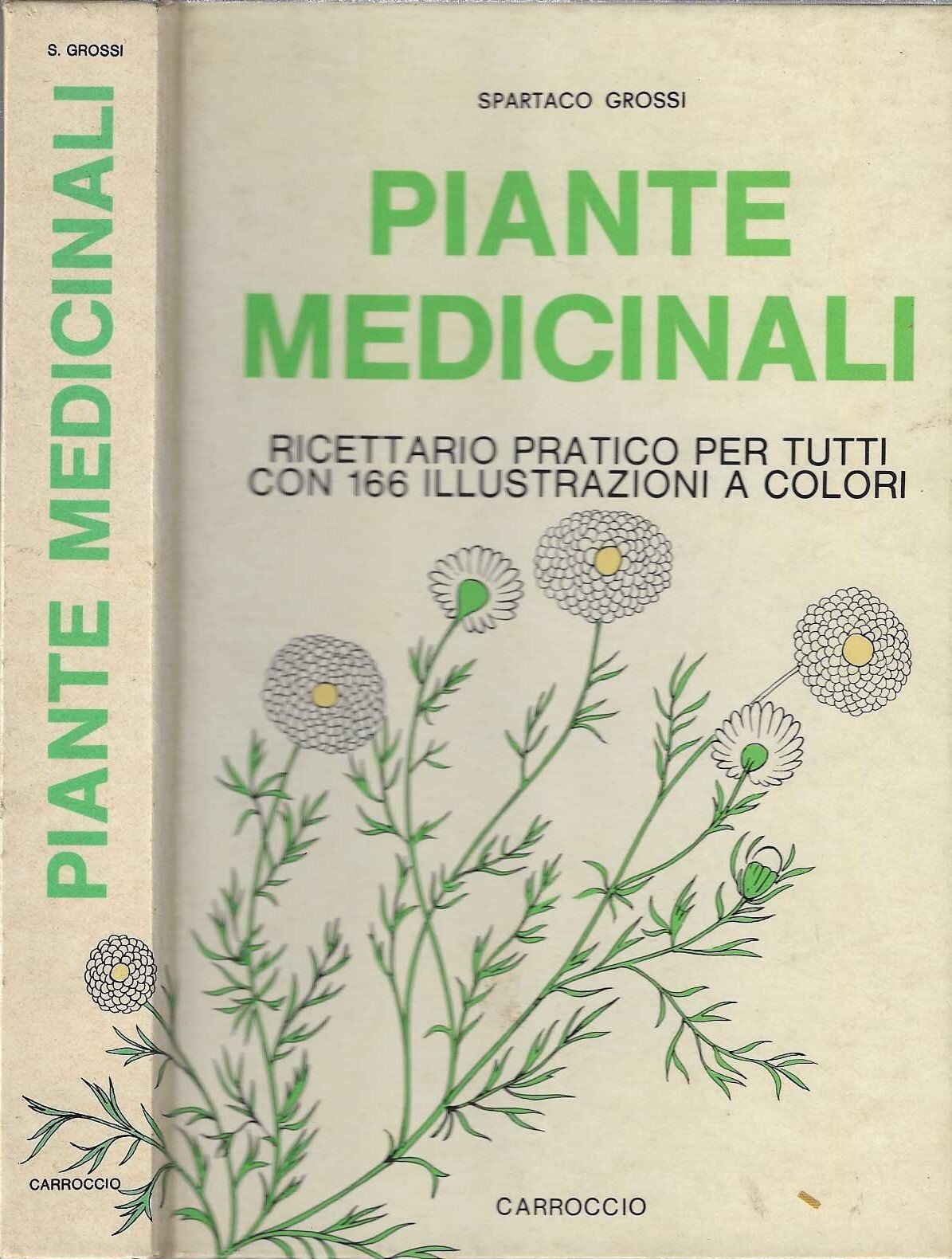 S. GROSSI

PIANTE MEDICINALI

CARROCCIO

SPARTACO GROSSI

PIANTE
MEDICINALI

RICETTARIO PRATICO PER TUTTI
CON 166 ILLUSTRAZIONI A COLORI

CARROCCIO